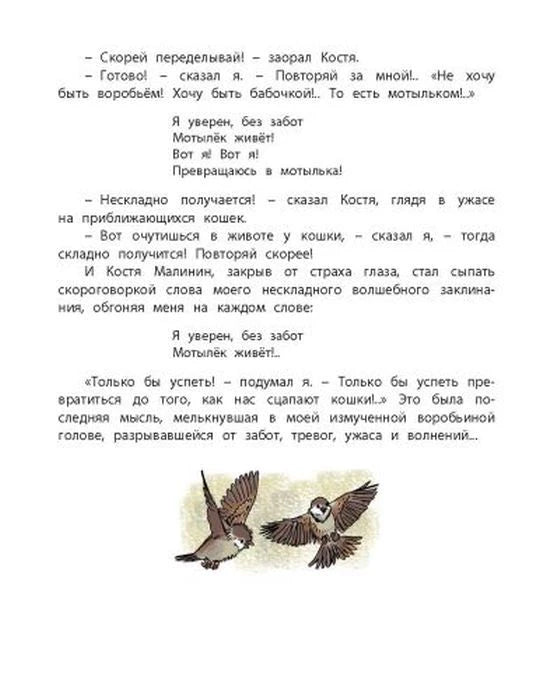 – Скорей переделывай! – заорал Костя.

– Готово! – сказал я. – Повторяй за мной!.. «Не хочу быть воробьём! Хочу быть бабочкой!.. То есть мотыльком!..»

Я уверен, без забот
Мотылёк живёт!
Вот я! Вот я!
Превращаюсь в мотылька!

– Нескладно получается! – сказал Костя, глядя в ужасе на приближающихся кошек.

– Вот очутишься в животе у кошки, – сказал я, – тогда складно получится! Повторяй скорее!

И Костя Малинин, закрыв от страха глаза, стал сыпать скороговоркой слова моего нескладного волшебного заклинания, обгоняя меня на каждом слове:

Я уверен, без забот
Мотылёк живёт!..

«Только бы успеть! – подумал я. – Только бы успеть превратиться до того, как нас сцапают кошки!..» Это была последняя мысль, мелькнувшая в моей измученной воробьиной голове, разрывавшейся от забот, тревог, ужаса и волнений...